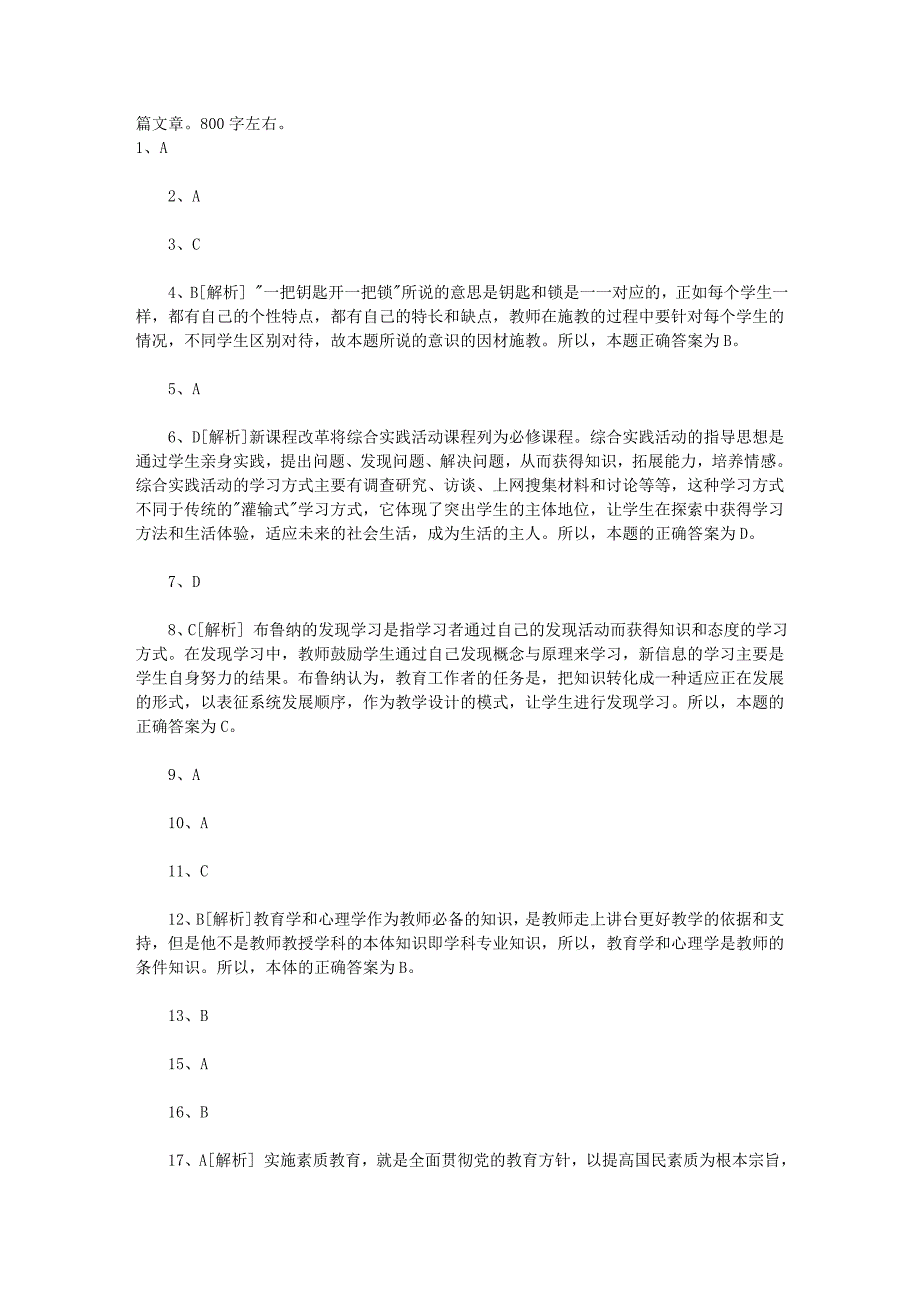 篇文章。800 字左右。
1、A

2、A

3、C

4、B[解析] "一把钥匙开一把锁"所说的意思是钥匙和锁是一一对应的，正如每个学生一样，都有自己的个性特点，都有自己的特长和缺点，教师在施教的过程中要针对每个学生的情况，不同学生区别对待，故本题所说的意识的因材施教。所以，本题正确答案为 B。

5、A

6、D[解析]新课程改革将综合实践活动课程列为必修课程。综合实践活动的指导思想是通过学生亲身实践，提出问题、发现问题、解决问题，从而获得知识，拓展能力，培养情感。综合实践活动的学习方式主要有调查研究、访谈、上网搜集材料和讨论等等，这种学习方式不同于传统的"灌输式"学习方式，它体现了突出学生的主体地位，让学生在探索中获得学习方法和生活体验，适应未来的社会生活，成为生活的主人。所以，本题的正确答案为 D。

7、D

8、C[解析] 布鲁纳的发现学习是指学习者通过自己的发现活动而获得知识和态度的学习方式。在发现学习中，教师鼓励学生通过自己发现概念与原理来学习，新信息的学习主要是学生自身努力的结果。布鲁纳认为，教育工作者的任务是，把知识转化成一种适应正在发展的形式，以表征系统发展顺序，作为教学设计的模式，让学生进行发现学习。所以，本题的正确答案为 C。

9、A

10、A

11、C

12、B[解析]教育学和心理学作为教师必备的知识，是教师走上讲台更好教学的依据和支持，但是他不是教师教授学科的本体知识即学科专业知识，所以，教育学和心理学是教师的条件知识。所以，本体的正确答案为 B。

13、B

15、A

16、B

17、A[解析] 实施素质教育，就是全面贯彻党的教育方针，以提高国民素质为根本宗旨，